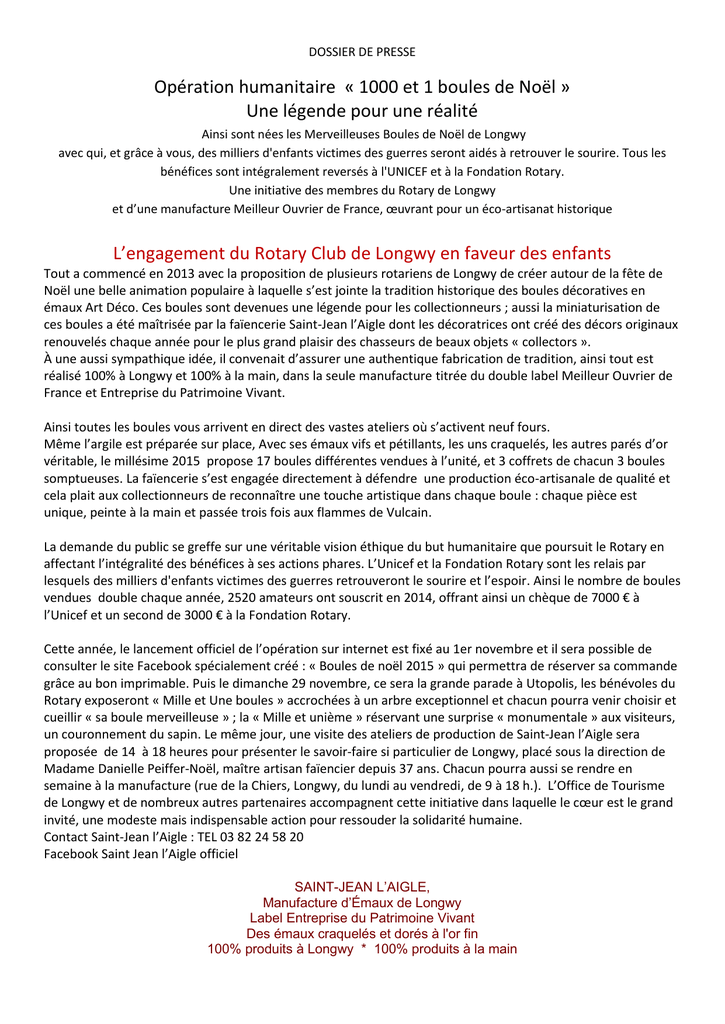 DOSSIER DE PRESSE

Opération humanitaire « 1000 et 1 boules de Noël »
Une légende pour une réalité

Ainsi sont nées les Merveilleuses Boules de Noël de Longwy
avec qui, et grâce à vous, des milliers d'enfants victimes des guerres seront aidés à retrouver le sourire. Tous les bénéfices sont intégralement reversés à l'UNICEF et à la Fondation Rotary.
Une initiative des membres du Rotary de Longwy
et d'une manufacture Meilleur Ouvrier de France, œuvrant pour un éco-artisanat historique

L'engagement du Rotary Club de Longwy en faveur des enfants

Tout a commencé en 2013 avec la proposition de plusieurs rotariens de Longwy de créer autour de la fête de Noël une belle animation populaire à laquelle s'est jointe la tradition historique des boules décoratives en émaux Art Déco. Ces boules sont devenues une légende pour les collectionneurs ; aussi la miniaturisation de ces boules a été maîtrisée par la faïencerie Saint-Jean l'Aigle dont les décoratrices ont créé des décors originaux renouvelés chaque année pour le plus grand plaisir des chasseurs de beaux objets « collectors ».
À une aussi sympathique idée, il convenait d'assurer une authentique fabrication de tradition, ainsi tout est réalisé 100% à Longwy et 100% à la main, dans la seule manufacture titrée du double label Meilleur Ouvrier de France et Entreprise du Patrimoine Vivant.

Ainsi toutes les boules vous arrivent en direct des vastes ateliers où s'activent neuf fours.
Même l'argile est préparée sur place, Avec ses émaux vifs et pétillants, les uns craquelés, les autres parés d'or véritable, le millésime 2015 propose 17 boules différentes vendues à l'unité, et 3 coffrets de chacun 3 boules somptueuses. La faïencerie s'est engagée directement à défendre une production éco-artisanale de qualité et cela plait aux collectionneurs de reconnaître une touche artistique dans chaque boule : chaque pièce est unique, peinte à la main et passée trois fois aux flammes de Vulcain.

La demande du public se greffe sur une véritable vision éthique du but humanitaire que poursuit le Rotary en affectant l'intégralité des bénéfices à ses actions phares. L'Unicef et la Fondation Rotary sont les relais par lesquels des milliers d'enfants victimes des guerres retrouveront le sourire et l'espoir. Ainsi le nombre de boules vendues double chaque année, 2520 amateurs ont souscrit en 2014, offrant ainsi un chèque de 7000 € à l'Unicef et un second de 3000 € à la Fondation Rotary.

Cette année, le lancement officiel de l'opération sur internet est fixé au 1er novembre et il sera possible de consulter le site Facebook spécialement créé : « Boules de noël 2015 » qui permettra de réserver sa commande grâce au bon imprimable. Puis le dimanche 29 novembre, ce sera la grande parade à Utopolis, les bénévoles du Rotary exposeront « Mille et Une boules » accrochées à un arbre exceptionnel et chacun pourra venir choisir et cueillir « sa boule merveilleuse » ; la « Mille et unième » réservant une surprise « monumentale » aux visiteurs, un couronnement du sapin. Le même jour, une visite des ateliers de production de Saint-Jean l'Aigle sera proposée de 14 à 18 heures pour présenter le savoir-faire si particulier de Longwy, placé sous la direction de Madame Danielle Peiffer-Noël, maître artisan faïencier depuis 37 ans. Chacun pourra aussi se rendre en semaine à la manufacture (rue de la Chiers, Longwy, du lundi au vendredi, de 9 à 18 h.). L'Office de Tourisme de Longwy et de nombreux autres partenaires accompagnent cette initiative dans laquelle le cœur est le grand invité, une modeste mais indispensable action pour ressouder la solidarité humaine.
Contact Saint-Jean l'Aigle : TEL 03 82 24 58 20
Facebook Saint Jean l'Aigle officiel

SAINT-JEAN L'AIGLE,
Manufacture d'Émaux de Longwy
Label Entreprise du Patrimoine Vivant
Des émaux craquelés et dorés à l'or fin
100% produits à Longwy * 100% produits à la main